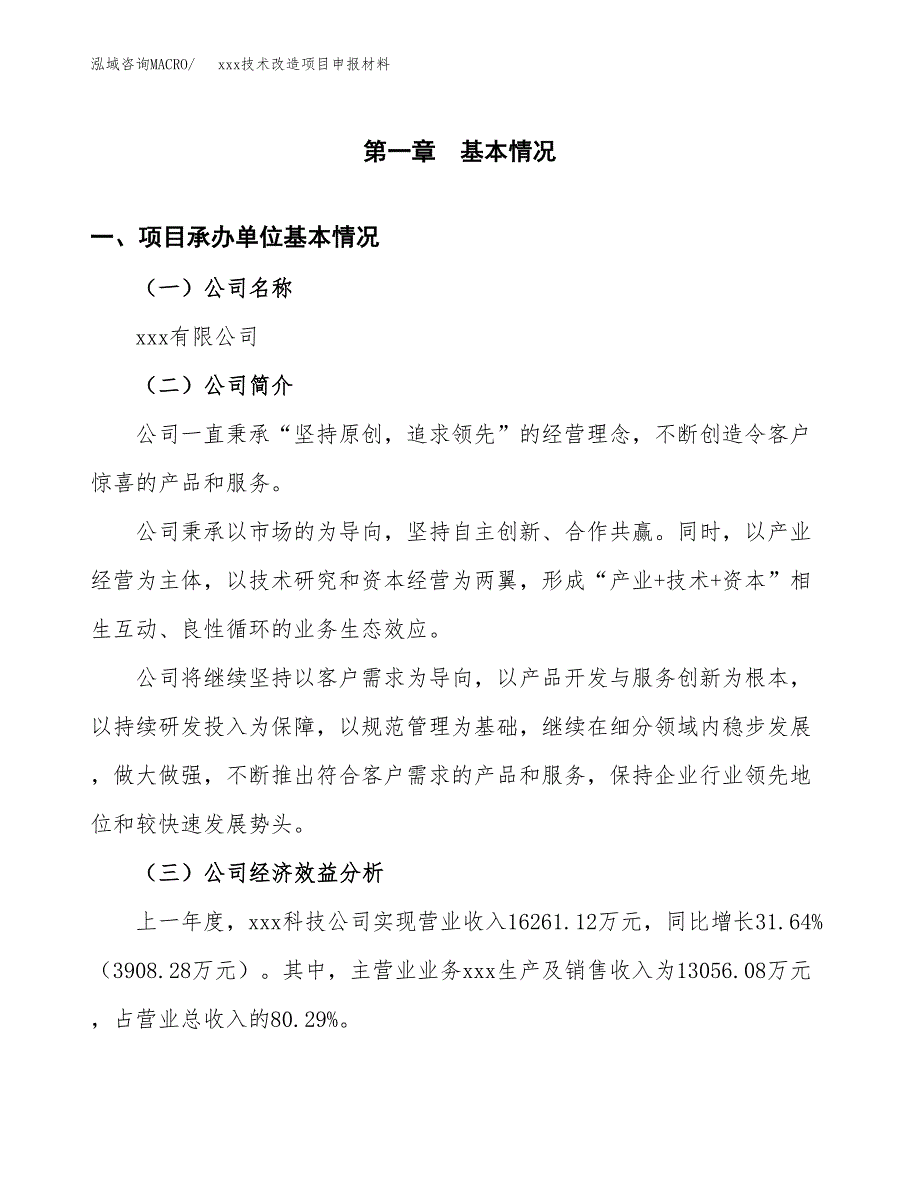 泓域咨询MACRO/　　xxx技术改造项目申报材料

第一章　基本情况

一、项目承办单位基本情况

（一）公司名称

xxx有限公司

（二）公司简介

公司一直秉承“坚持原创，追求领先”的经营理念，不断创造令客户惊喜的产品和服务。

公司秉承以市场的为导向，坚持自主创新、合作共赢。同时，以产业经营为主体，以技术研究和资本经营为两翼，形成“产业+技术+资本”相生互动、良性循环的业务生态效应。

公司将继续坚持以客户需求为导向，以产品开发与服务创新为根本，以持续研发投入为保障，以规范管理为基础，继续在细分领域内稳步发展，做大做强，不断推出符合客户需求的产品和服务，保持企业行业领先地位和较快速发展势头。

（三）公司经济效益分析

上一年度，xxx科技公司实现营业收入16261.12万元，同比增长31.64%（3908.28万元）。其中，主营业业务xxx生产及销售收入为13056.08万元，占营业总收入的80.29%。